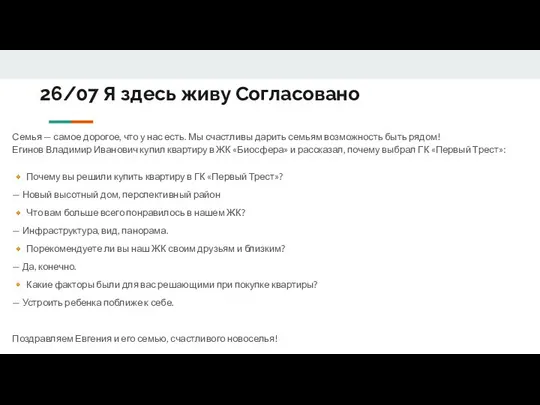 26/07 Я здесь живу Согласовано

Семья — самое дорогое, что у нас есть. Мы счастливы дарить семьям возможность быть рядом!
Егинов Владимир Иванович купил квартиру в ЖК «Биосфера» и рассказал, почему выбрал ГК «Первый Трест»:

Почему вы решили купить квартиру в ГК «Первый Трест»?

— Новый высотный дом, перспективный район

Что вам больше всего понравилось в нашем ЖК?

— Инфраструктура, вид, панорама.

Порекомендуете ли вы наш ЖК своим друзьям и близким?

— Да, конечно.

Какие факторы были для вас решающими при покупке квартиры?

— Устроить ребенка поближе к себе.

Поздравляем Евгения и его семью, счастливого новоселья!